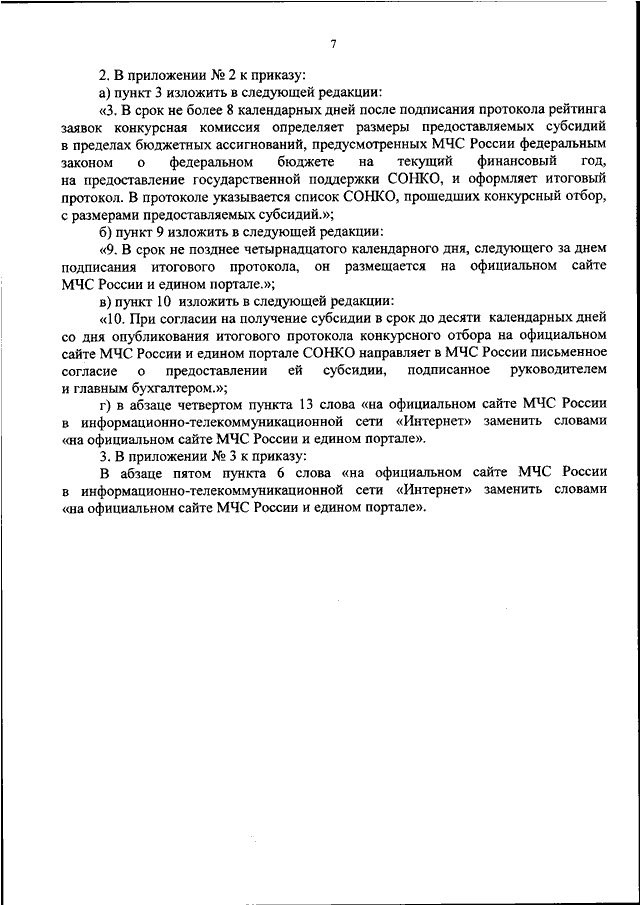 7

2. В приложении № 2 к приказу:

а) пункт 3 изложить в следующей редакции:

«3. В срок не более 8 календарных дней после подписания протокола рейтинга заявок конкурсная комиссия определяет размеры предоставляемых субсидий в пределах бюджетных ассигнований, предусмотренных МЧС России федеральным законом о федеральном бюджете на текущий финансовый год, на предоставление государственной поддержки СОНКО, и оформляет итоговый протокол. В протоколе указывается список СОНКО, прошедших конкурсный отбор, с размерами предоставляемых субсидий.»;

б) пункт 9 изложить в следующей редакции:

«9. В срок не позднее четырнадцатого календарного дня, следующего за днем подписания итогового протокола, он размещается на официальном сайте МЧС России и едином портале.»;

в) пункт 10 изложить в следующей редакции:

«10. При согласии на получение субсидии в срок до десяти календарных дней со дня опубликования итогового протокола конкурсного отбора на официальном сайте МЧС России и едином портале СОНКО направляет в МЧС России письменное согласие о предоставлении ей субсидии, подписанное руководителем и главным бухгалтером.»;

г) в абзаце четвертом пункта 13 слова «на официальном сайте МЧС России в информационно-телекоммуникационной сети «Интернет» заменить словами «на официальном сайте МЧС России и едином портале».

3. В приложении № 3 к приказу:

В абзаце пятом пункта 6 слова «на официальном сайте МЧС России в информационно-телекоммуникационной сети «Интернет» заменить словами «на официальном сайте МЧС России и едином портале».